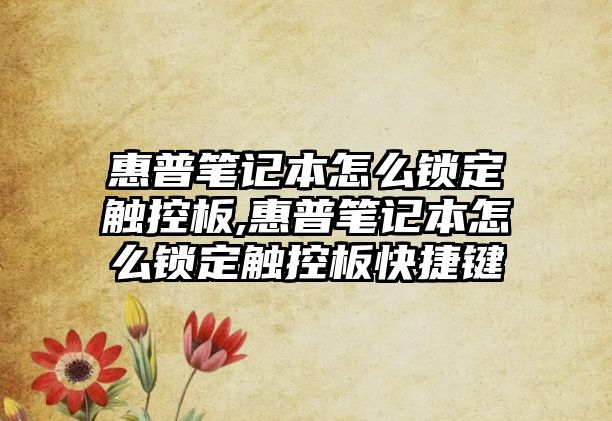 惠普笔记本怎么锁定触控板,惠普笔记本怎么锁定触控板快捷键